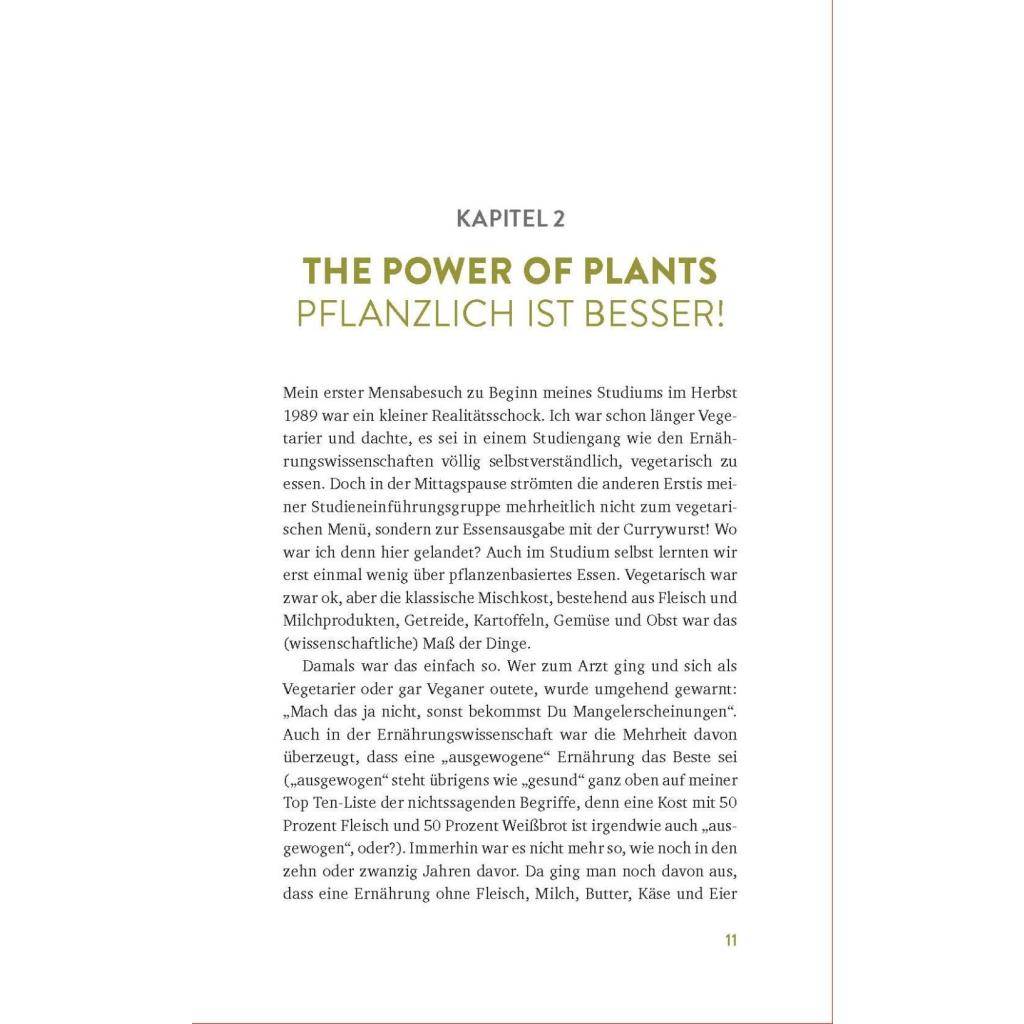 KAPITEL 2

THE POWER OF PLANTS
PFLANZLICH IST BESSER!

Mein erster Mensabesuch zu Beginn meines Studiums im Herbst 1989 war ein kleiner Realitätsschock. Ich war schon länger Vegetarier und dachte, es sei in einem Studiengang wie den Ernährungswissenschaften völlig selbstverständlich, vegetarisch zu essen. Doch in der Mittagspause strömten die anderen Erstis meiner Studieneinführungsgruppe mehrheitlich nicht zum vegetarischen Menü, sondern zur Essensausgabe mit der Currywurst! Wo war ich denn hier gelandet? Auch im Studium selbst lernten wir erst einmal wenig über pflanzenbasiertes Essen. Vegetarisch war zwar ok, aber die klassische Mischkost, bestehend aus Fleisch und Milchprodukten, Getreide, Kartoffeln, Gemüse und Obst war das (wissenschaftliche) Maß der Dinge.

Damals war das einfach so. Wer zum Arzt ging und sich als Vegetarier oder gar Veganer outete, wurde umgehend gewarnt: „Mach das ja nicht, sonst bekommst Du Mangelerscheinungen“. Auch in der Ernährungswissenschaft war die Mehrheit davon überzeugt, dass eine „ausgewogene“ Ernährung das Beste sei („ausgewogen“ steht übrigens wie „gesund“ ganz oben auf meiner Top Ten-Liste der nichtssagenden Begriffe, denn eine Kost mit 50 Prozent Fleisch und 50 Prozent Weißbrot ist irgendwie auch „ausgewogen“, oder?). Immerhin war es nicht mehr so, wie noch in den zehn oder zwanzig Jahren davor. Da ging man noch davon aus, dass eine Ernährung ohne Fleisch, Milch, Butter, Käse und Eier

11